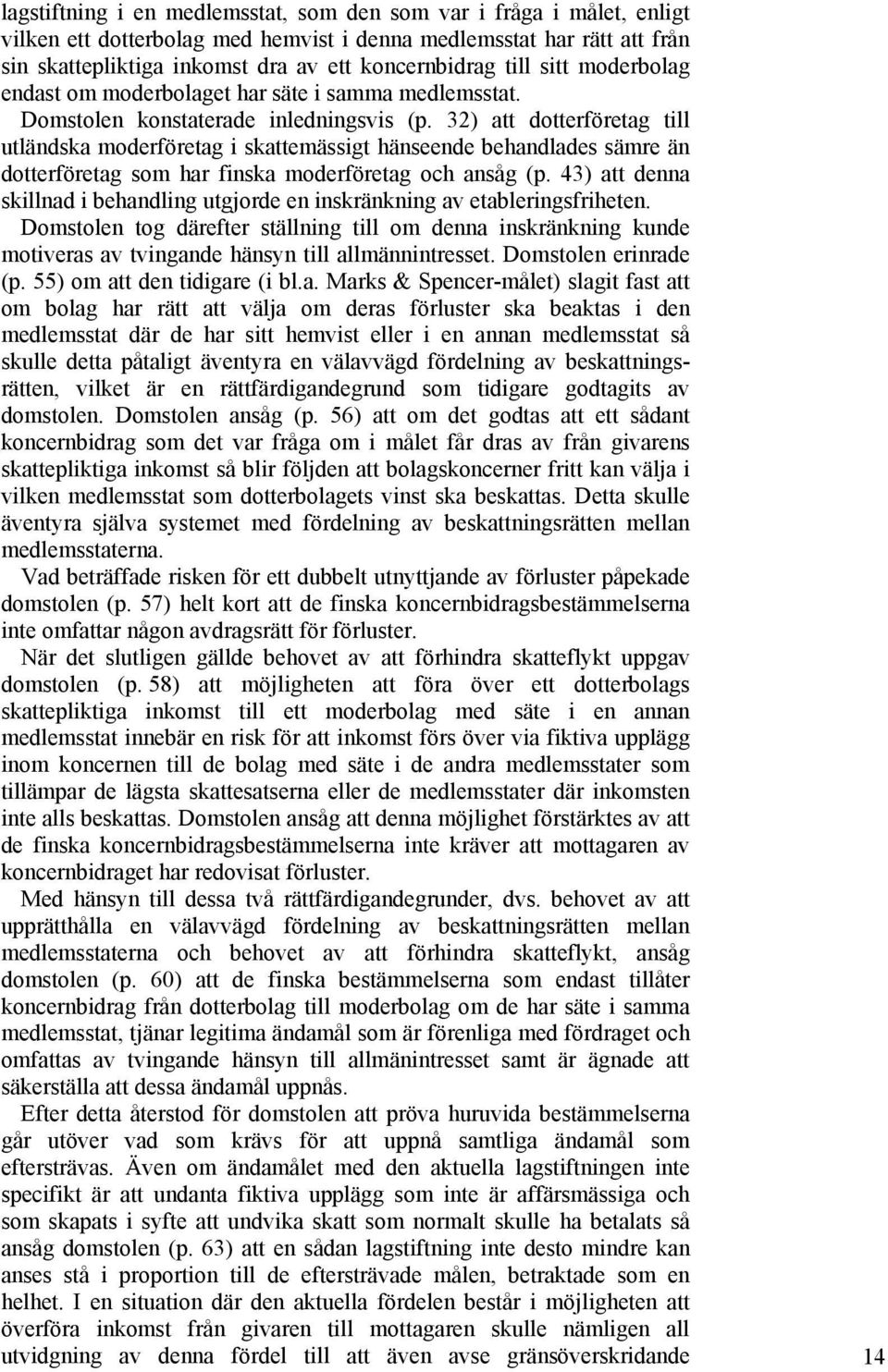 lagstiftning i en medlemsstat, som den som var i fråga i målet, enligt vilken ett dotterbolag med hemvist i denna medlemsstat har rätt att från sin skattepliktiga inkomst dra av ett koncernbidrag till sitt moderbolag endast om moderbolaget har säte i samma medlemsstat.

Domstolen konstaterade inledningsvis (p. 32) att dotterföretag till utländska moderföretag i skattemässigt hänseende behandlades sämre än dotterföretag som har finska moderföretag och ansåg (p. 43) att denna skillnad i behandling utgjorde en inskränkning av etableringsfriheten. Domstolen tog därefter ställning till om denna inskränkning kunde motiveras av tvingande hänsyn till allmännintresset. Domstolen erinrade (p. 55) om att den tidigare (i bl.a. Marks & Spencer-målet) slagit fast att om bolag har rätt att välja om deras förluster ska beaktas i den medlemsstat där de har sitt hemvist eller i en annan medlemsstat så skulle detta påtaligt äventyra en välavvägd fördelning av beskattningsrätten, vilket är en rättfärdigandegrund som tidigare godtagits av domstolen. Domstolen ansåg (p. 56) att om det godtas att ett sådant koncernbidrag som det var fråga om i målet får dras av från givarens skattepliktiga inkomst så blir följden att bolagskoncerner fritt kan välja i vilken medlemsstat som dotterbolagets vinst ska beskattas. Detta skulle äventyra själva systemet med fördelning av beskattningsrätten mellan medlemsstaterna.

Vad beträffade risken för ett dubbelt utnyttjande av förluster påpekade domstolen (p. 57) helt kort att de finska koncernbidragsbestämmelserna inte omfattar någon avdragsrätt för förluster.

När det slutligen gällde behovet av att förhindra skatteflykt uppgav domstolen (p. 58) att möjligheten att föra över ett dotterbolags skattepliktiga inkomst till ett moderbolag med säte i en annan medlemsstat innebär en risk för att inkomst förs över via fiktiva upplägg inom koncernen till de bolag med säte i de andra medlemsstater som tillämpar de lägsta skattesatserna eller de medlemsstater där inkomsten inte alls beskattas. Domstolen ansåg att denna möjlighet förstärktes av att de finska koncernbidragsbestämmelserna inte kräver att mottagaren av koncernbidraget har redovisat förluster.

Med hänsyn till dessa två rättfärdigandegrunder, dvs. behovet av att upprätthålla en välavvägd fördelning av beskattningsrätten mellan medlemsstaterna och behovet av att förhindra skatteflykt, ansåg domstolen (p. 60) att de finska bestämmelserna som endast tillåter koncernbidrag från dotterbolag till moderbolag om de har säte i samma medlemsstat, tjänar legitima ändamål som är förenliga med fördraget och omfattas av tvingande hänsyn till allmänintresset samt är ägnade att säkerställa att dessa ändamål uppnås.

Efter detta återstod för domstolen att pröva huruvida bestämmelserna går utöver vad som krävs för att uppnå samtliga ändamål som eftersträvas. Även om ändamålet med den aktuella lagstiftningen inte specifikt är att undanta fiktiva upplägg som inte är affärsmässiga och som skapats i syfte att undvika skatt som normalt skulle ha betalats så ansåg domstolen (p. 63) att en sådan lagstiftning inte desto mindre kan anses stå i proportion till de eftersträvade målen, betraktade som en helhet. I en situation där den aktuella fördelen består i möjligheten att överföra inkomst från givaren till mottagaren skulle nämligen all utvidgning av denna fördel till att även avse gränsöverskridande

14